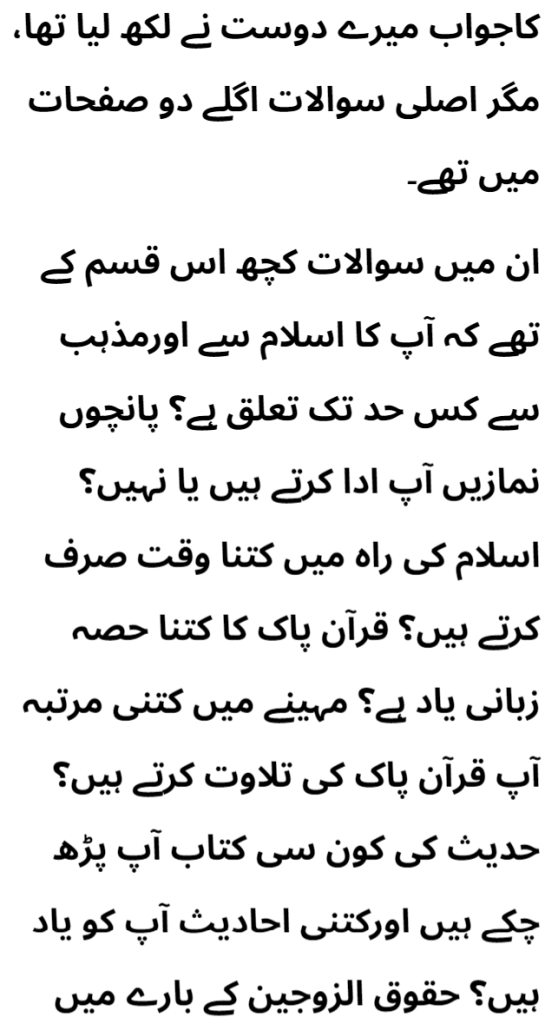 کاجواب میرے دوست نے لکھ لیا تھا، مگر اصلی سوالات اگلے دو صفحات میں تھے۔

ان میں سوالات کچھ اس قسم کے تھے کہ آپ کا اسلام سے اورمذہب سے کس حد تک تعلق ہے؟ پانچوں نمازیں آپ ادا کرتے ہیں یا نہیں؟ اسلام کی راہ میں کتنا وقت صرف کرتے ہیں؟ قرآن پاک کا کتنا حصہ زبانی یاد ہے؟ مہینے میں کتنی مرتبہ آپ قرآن پاک کی تلاوت کرتے ہیں؟ حدیث کی کون سی کتاب آپ پڑھ چکے ہیں اورکتنی احادیث آپ کو یاد ہیں؟ حقوق الزوجین کے بارے میں